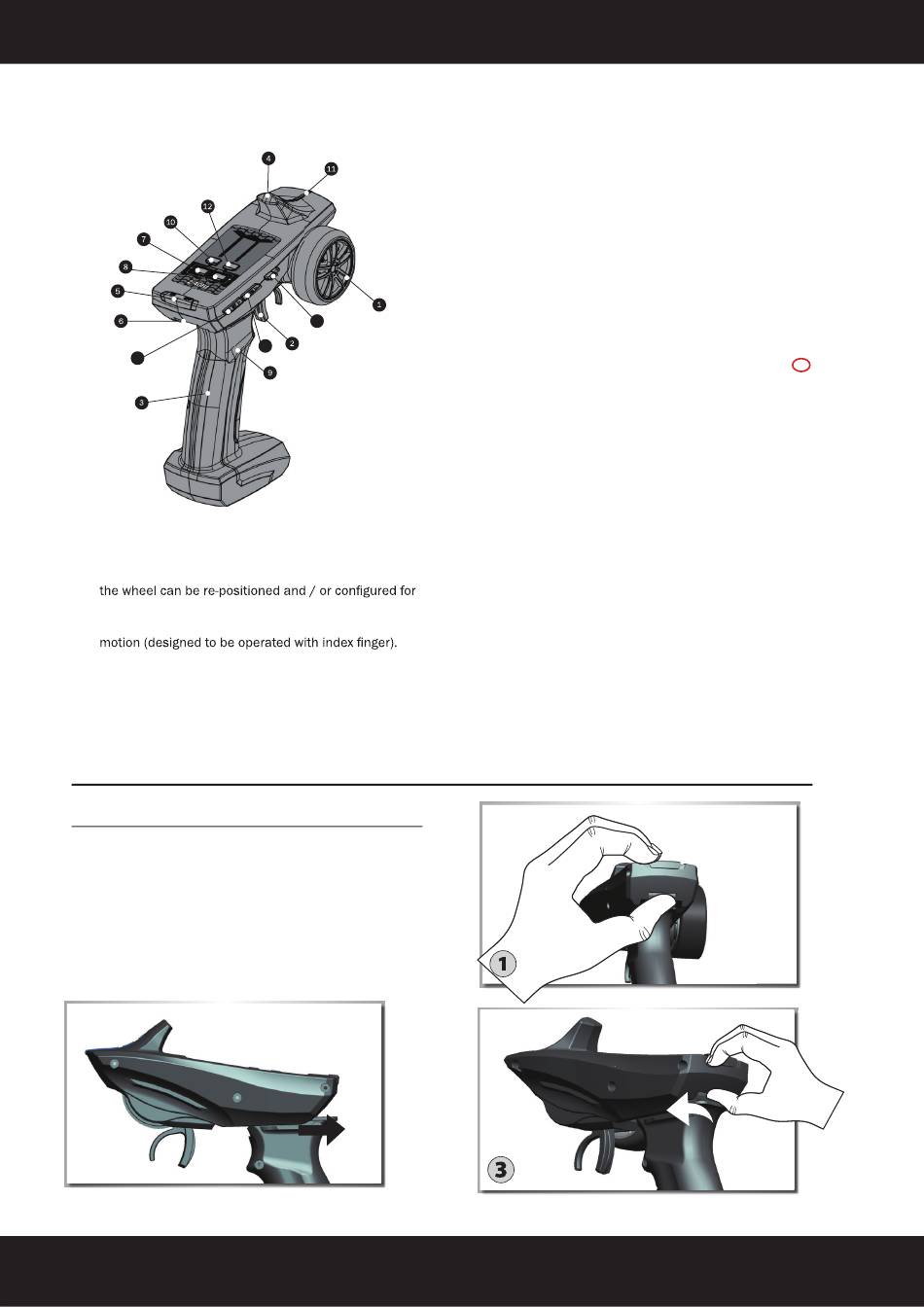 4
11
12
10
7
8
5
6
1
2
9
3

the wheel can be re-positioned and / or configured for

motion (designed to be operated with index finger).

1

3